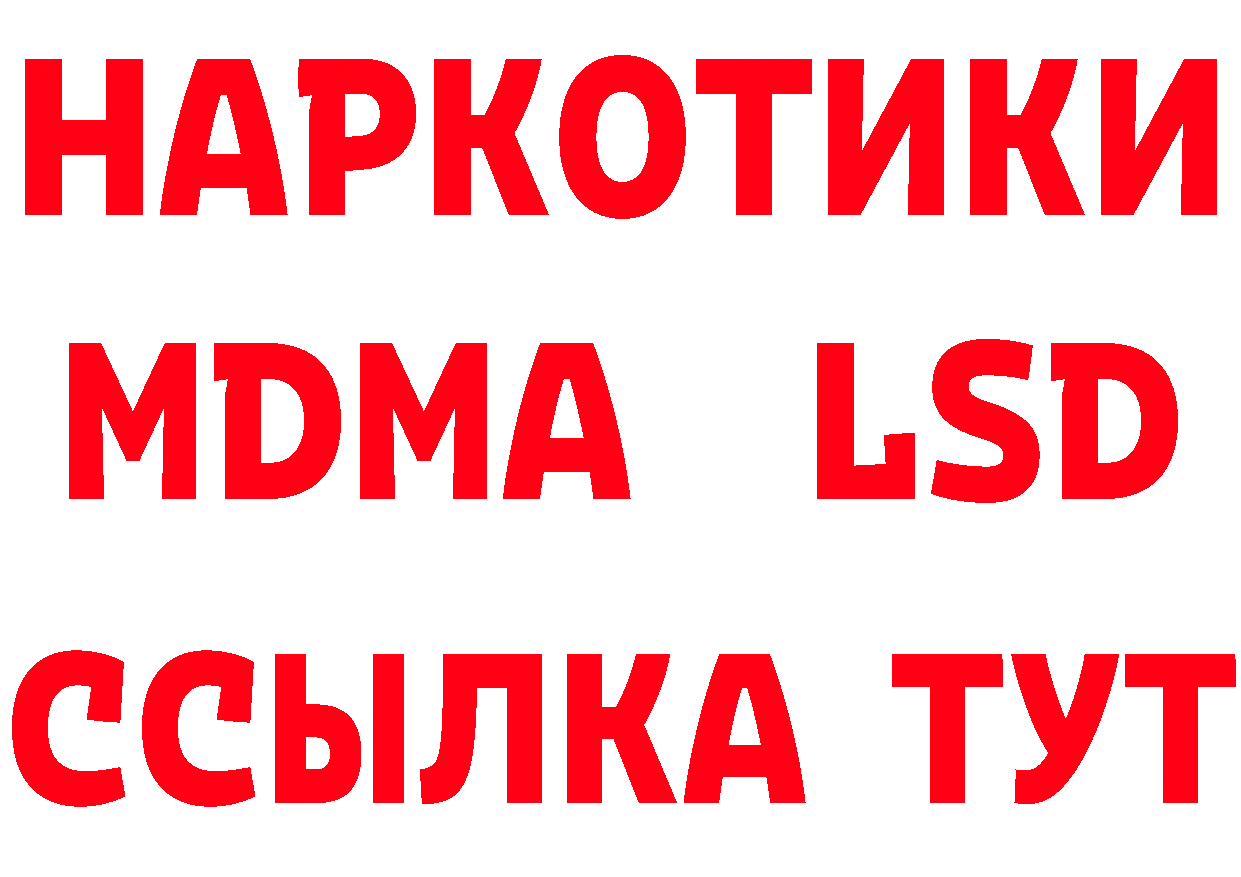 НАРКОТИКИ
MDMA LSD
ССЫЛКА ТУТ